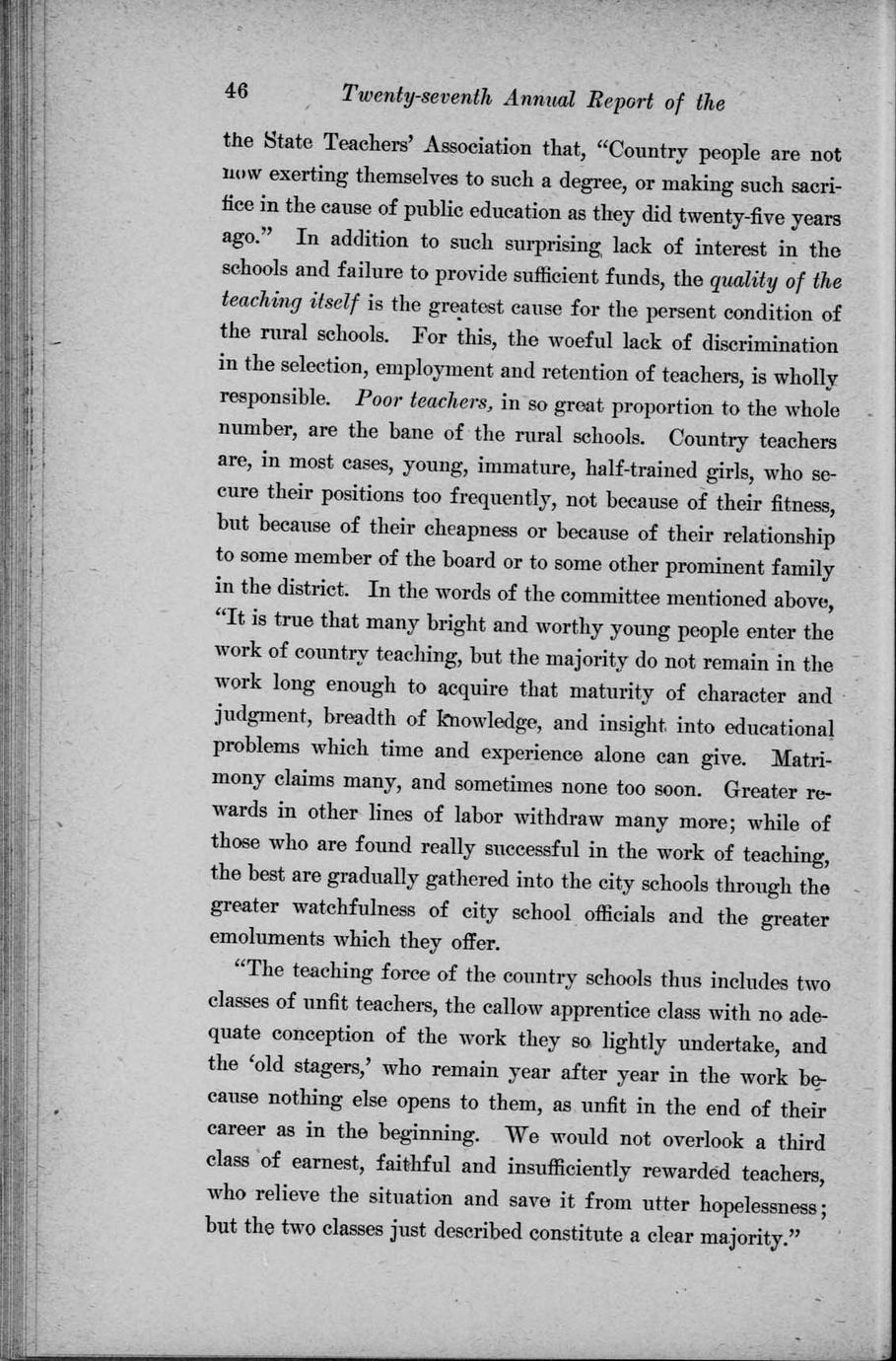 46 Twenty-seventh Annual Report of the

the State Teachers' Association that, "Country people are not now exerting themselves to such a degree, or making such sacrifice in the cause of public education as they did twenty-five years ago." In addition to such surprising lack of interest in the schools and failure to provide sufficient funds, the quality of the teaching itself is the greatest cause for the persent condition of the rural schools. For this, the woeful lack of discrimination in the selection, employment and retention of teachers, is wholly responsible. Poor teachers, in so great proportion to the whole number, are the bane of the rural schools. Country teachers are, in most cases, young, immature, half-trained girls, who secure their positions too frequently, not because of their fitness, but because of their cheapness or because of their relationship to some member of the board or to some other prominent family in the district. In the words of the committee mentioned above, "It is true that many bright and worthy young people enter the work of country teaching, but the majority do not remain in the work long enough to acquire that maturity of character and judgment, breadth of knowledge, and insight into educational problems which time and experience alone can give. Matrimony claims many, and sometimes none too soon. Greater rewards in other lines of labor withdraw many more; while of those who are found really successful in the work of teaching, the best are gradually gathered into the city schools through the greater watchfulness of city school officials and the greater emoluments which they offer.

"The teaching force of the country schools thus includes two classes of unfit teachers, the callow apprentice class with no adequate conception of the work they so lightly undertake, and the 'old stagers,' who remain year after year in the work because nothing else opens to them, as unfit in the end of their career as in the beginning. We would not overlook a third class of earnest, faithful and insufficiently rewarded teachers, who relieve the situation and save it from utter hopelessness; but the two classes just described constitute a clear majority."